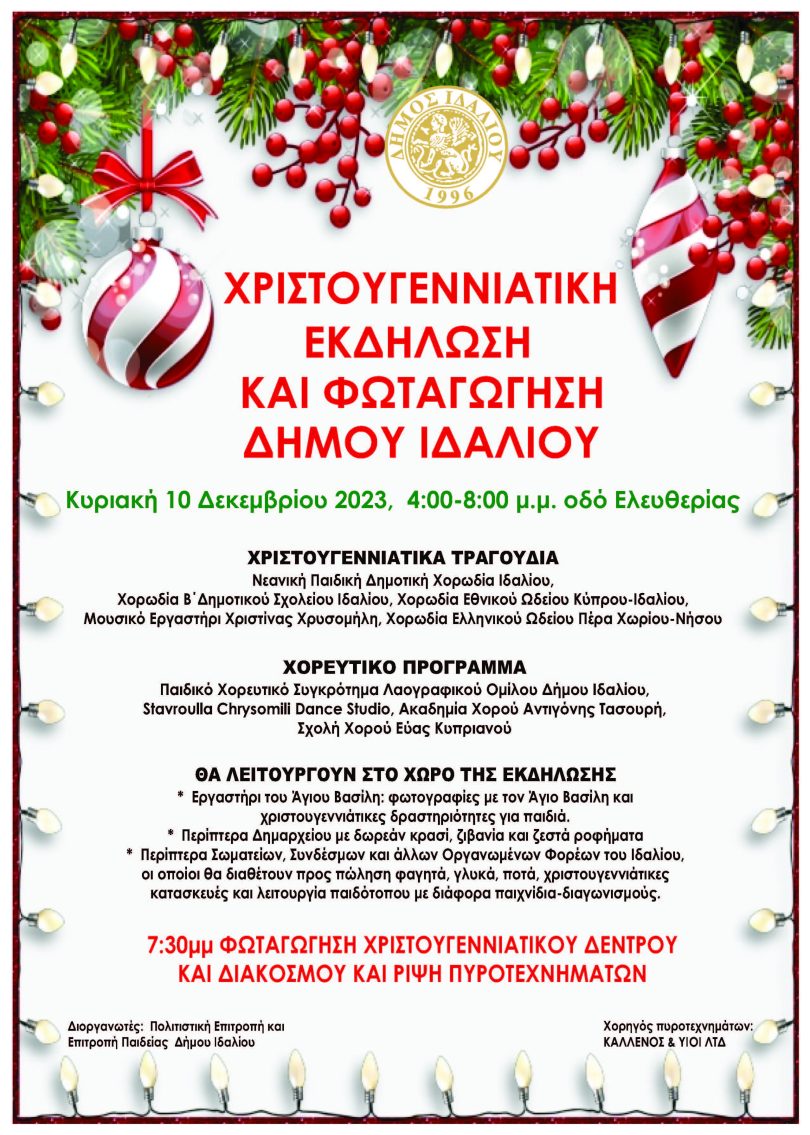 ΔΗΜΟΣ ΙΔΑΛΙΟΥ
1996

ΧΡΙΣΤΟΥΓΕΝΝΙΑΤΙΚΗ ΕΚΔΗΛΩΣΗ ΚΑΙ ΦΩΤΑΓΩΓΗΣΗ ΔΗΜΟΥ ΙΔΑΛΙΟΥ

Κυριακή 10 Δεκεμβρίου 2023, 4:00-8:00 μ.μ. οδό Ελευθερίας

ΧΡΙΣΤΟΥΓΕΝΝΙΑΤΙΚΑ ΤΡΑΓΟΥΔΙΑ
Νεανική Παιδική Δημοτική Χορωδία Ιδαλίου, Χορωδία Β΄Δημοτικού Σχολείου Ιδαλίου, Χορωδία Εθνικού Ωδείου Κύπρου-Ιδαλίου, Μουσικό Εργαστήρι Χριστίνας Χρυσομήλη, Χορωδία Ελληνικού Ωδείου Πέρα Χωρίου-Νήσου

ΧΟΡΕΥΤΙΚΟ ΠΡΟΓΡΑΜΜΑ
Παιδικό Χορευτικό Συγκρότημα Λαογραφικού Ομίλου Δήμου Ιδαλίου, Stavroulla Chrysomili Dance Studio, Ακαδημία Χορού Αντιγόνης Τασουρή, Σχολή Χορού Εύας Κυπριανού

ΘΑ ΛΕΙΤΟΥΡΓΟΥΝ ΣΤΟ ΧΩΡΟ ΤΗΣ ΕΚΔΗΛΩΣΗΣ
* Εργαστήρι του Άγιου Βασίλη: φωτογραφίες με τον Άγιο Βασίλη και χριστουγεννιάτικες δραστηριότητες για παιδιά.
* Περίπτερα Δημαρχείου με δωρεάν κρασί, ζιβανία και ζεστά ροφήματα
* Περίπτερα Σωματείων, Συνδέσμων και άλλων Οργανωμένων Φορέων του Ιδαλίου, οι οποίοι θα διαθέτουν προς πώληση φαγητά, γλυκά, ποτά, χριστουγεννιάτικες κατασκευές και λειτουργία παιδότοπου με διάφορα παιχνίδια-διαγωνισμούς.

7:30μμ ΦΩΤΑΓΩΓΗΣΗ ΧΡΙΣΤΟΥΓΕΝΝΙΑΤΙΚΟΥ ΔΕΝΤΡΟΥ ΚΑΙ ΔΙΑΚΟΣΜΟΥ ΚΑΙ ΡΙΨΗ ΠΥΡΟΤΕΧΝΗΜΑΤΩΝ

Διοργανωτές: Πολιτιστική Επιτροπή και Επιτροπή Παιδείας Δήμου Ιδαλίου

Χορηγός πυροτεχνημάτων: ΚΑΛΛΕΝΟΣ & ΥΙΟΙ ΛΤΔ